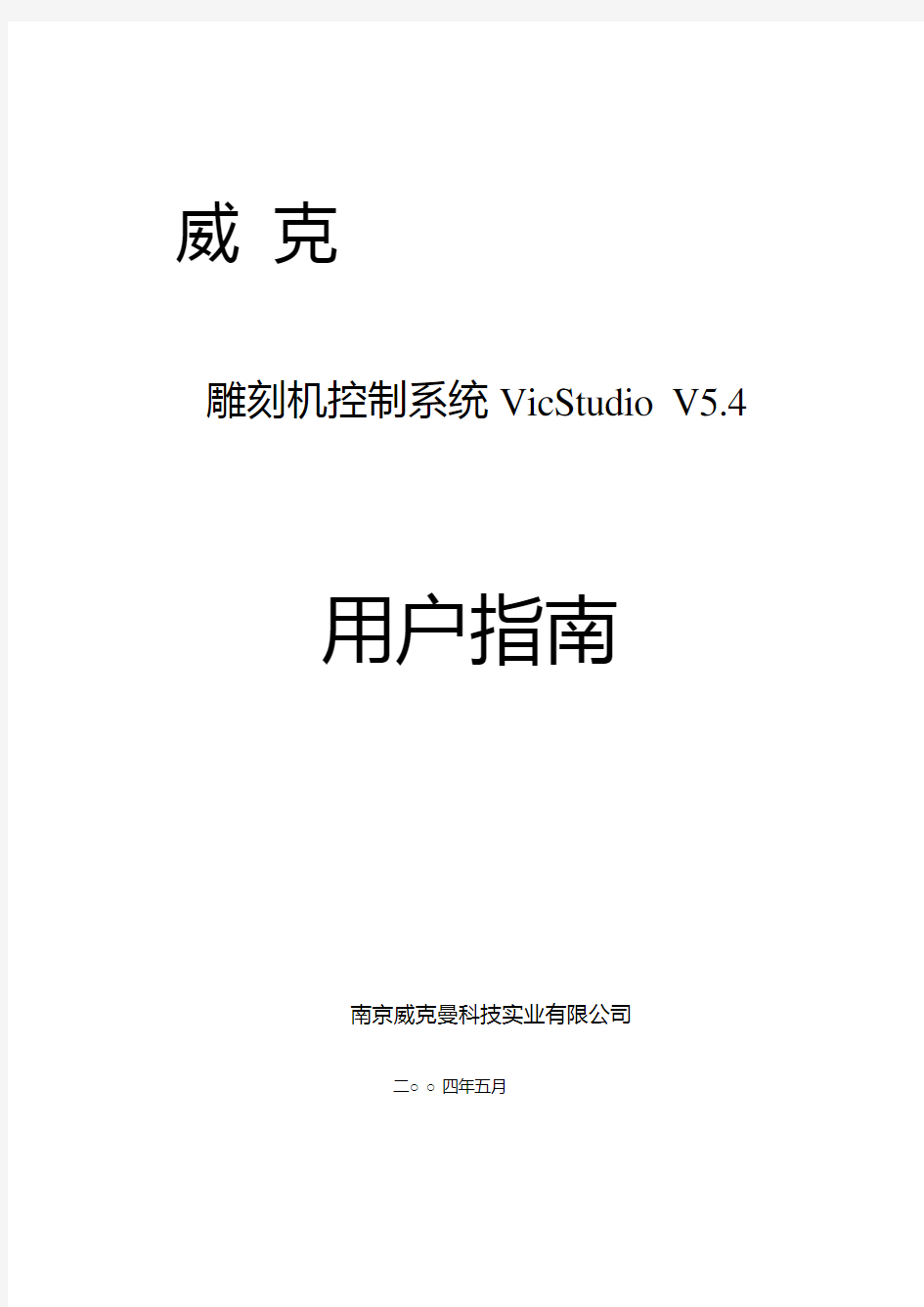 威 克

雕刻机控制系统 VicStudio V5.4

用户指南

南京威克曼科技实业有限公司

二○○四年五月